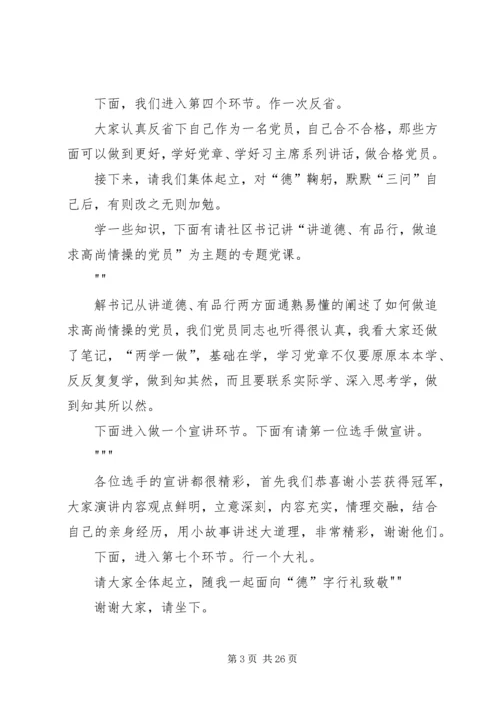 下面，我们进入第四个环节。作一次反省。

大家认真反省下自己作为一名党员，自己合不合格，那些方面可以做到更好，学好党章、学好习主席系列讲话，做合格党员。

接下来，请我们集体起立，对“德”鞠躬，默默“三问”自己后，有则改之无则加勉。

学一些知识，下面有请社区书记讲“讲道德、有品行，做追求高尚情操的党员”为主题的专题党课。

""

解书记从讲道德、有品行两方面通熟易懂的阐述了如何做追求高尚情操的党员，我们党员同志也听得很认真，我看大家还做了笔记，“两学一做”，基础在学，学习党章不仅要原原本本学、反反复复学，做到知其然，而且要联系实际学、深入思考学，做到知其所以然。

下面进入做一个宣讲环节。下面有请第一位选手做宣讲。

"""

各位选手的宣讲都很精彩，首先我们恭喜谢小芸获得冠军，大家演讲内容观点鲜明，立意深刻，内容充实，情理交融，结合自己的亲身经历，用小故事讲述大道理，非常精彩，谢谢他们。

下面，进入第七个环节。行一个大礼。

请大家全体起立，随我一起面向“德”字行礼致敬""

谢谢大家，请坐下。

第 3 页 共 26 页